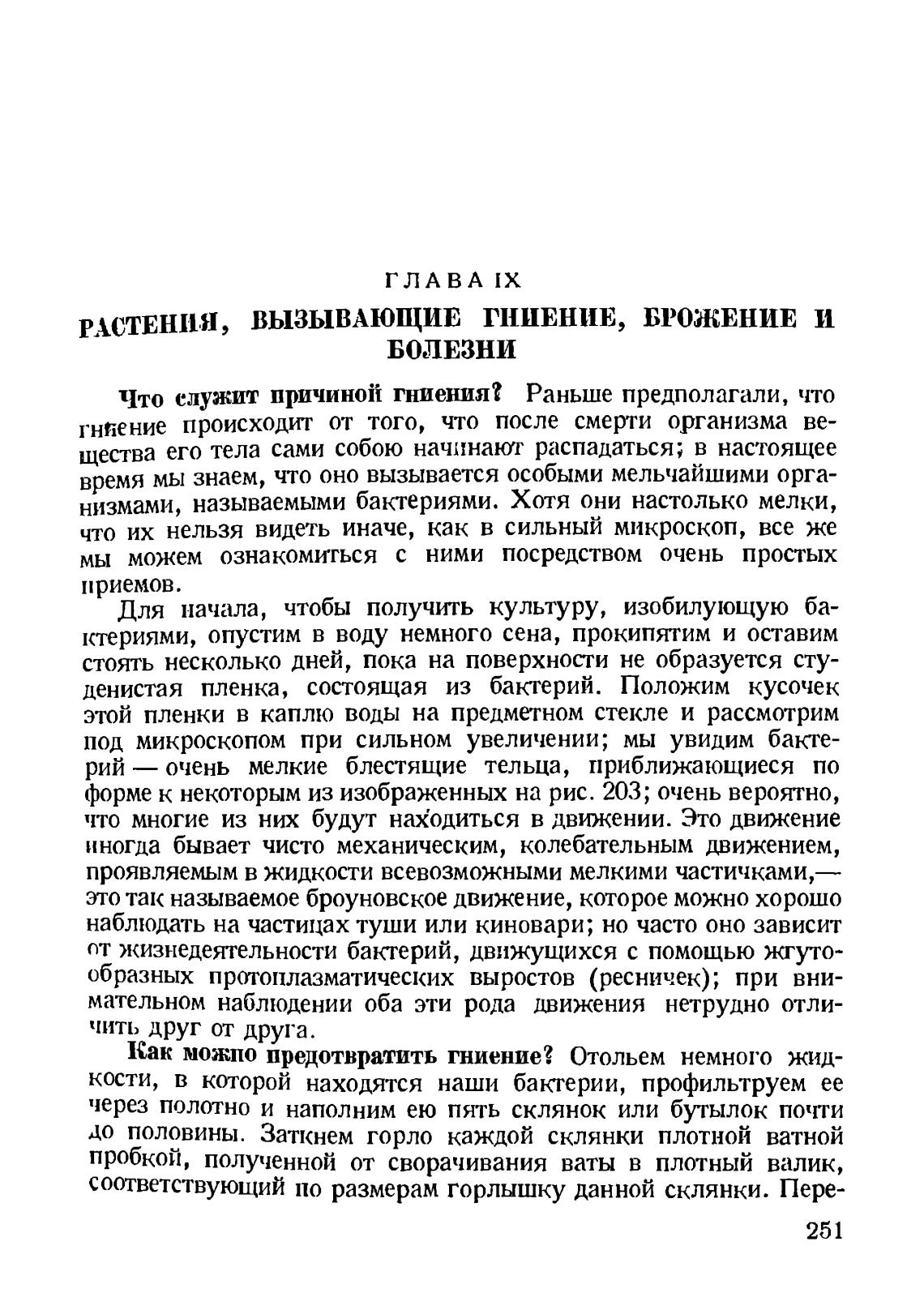 ГЛАВА IX

РАСТЕНИЯ, ВЫЗЫВАЮЩИЕ ГНИЕНИЕ, БРОЖЕНИЕ И БОЛЕЗНИ

Что служит причиной гниения? Раньше предполагали, что гниение происходит от того, что после смерти организма вещества его тела сами собою начинают распадаться; в настоящее время мы знаем, что оно вызывается особыми мельчайшими организмами, называемыми бактериями. Хотя они настолько мелки, что их нельзя видеть иначе, как в сильный микроскоп, все же мы можем ознакомиться с ними посредством очень простых приемов.

Для начала, чтобы получить культуру, изобилующую бактериями, опустим в воду немного сена, прокипятим и оставим стоять несколько дней, пока на поверхности не образуется студенистая пленка, состоящая из бактерий. Положим кусочек этой пленки в каплю воды на предметном стекле и рассмотрим под микроскопом при сильном увеличении; мы увидим бактерий — очень мелкие блестящие тельца, приближающиеся по форме к некоторым из изображенных на рис. 203; очень вероятно, что многие из них будут находиться в движении. Это движение иногда бывает чисто механическим, колебательным движением, проявляемым в жидкости всевозможными мелкими частичками,— это так называемое броуновское движение, которое можно хорошо наблюдать на частицах туши или киновари; но часто оно зависит от жизнедеятельности бактерий, движущихся с помощью жгутообразных протоплазматических выростов (ресничек); при внимательном наблюдении оба эти рода движения нетрудно отличить друг от друга.

Как можно предотвратить гниение? Отольем немного жидкости, в которой находятся наши бактерии, профильтруем ее через полотно и наполним ею пять склянок или бутылок почти до половины. Заткнем горло каждой склянки плотной ватной пробкой, полученной от сворачивания ваты в плотный валик, соответствующий по размерам горлышку данной склянки. Пере-

251